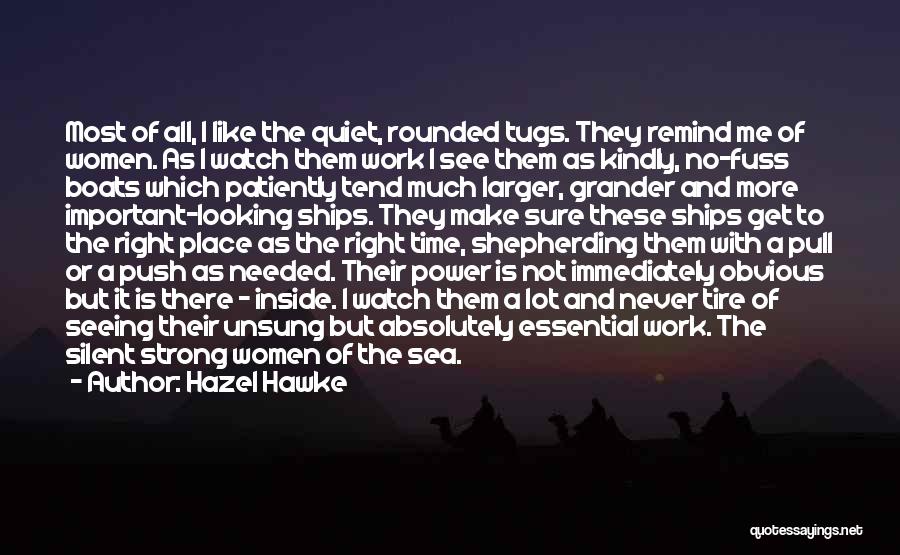 Most of all, I like the quiet, rounded tugs. They remind me of women. As I watch them work I see them as kindly, no-fuss boats which patiently tend much larger, grander and more important-looking ships. They make sure these ships get to the right place as the right time, shepherding them with a pull or a push as needed. Their power is not immediately obvious but it is there - inside. I watch them a lot and never tire of seeing their unsung but absolutely essential work. The silent strong women of the sea.

- Author: Hazel Hawke

quotessayings.net